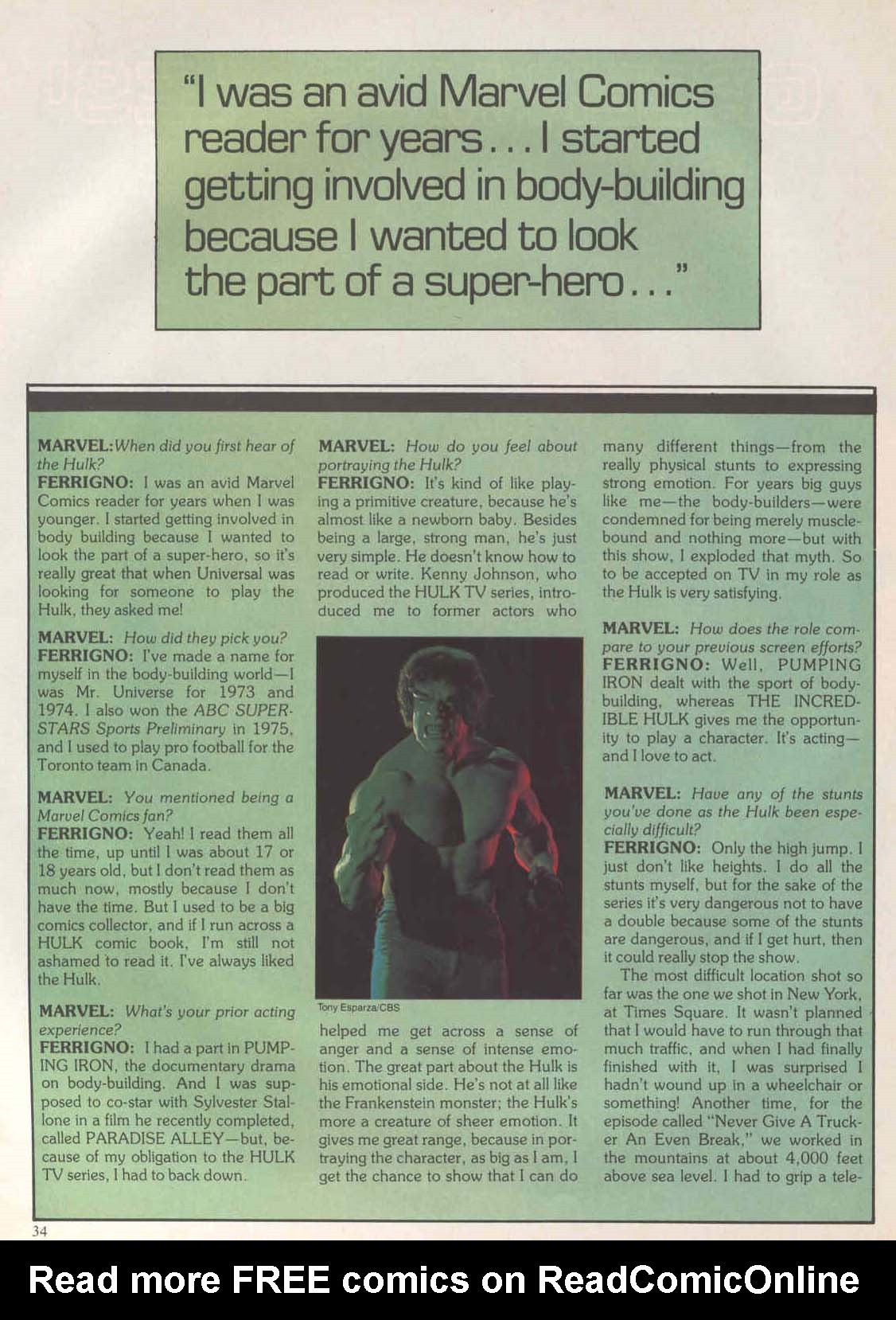 "I was an avid Marvel Comics reader for years . . . I started getting involved in body-building because I wanted to look the part of a super-hero . . ."

MARVEL: When did you first hear of the Hulk?
FERRIGNO: I was an avid Marvel Comics reader for years when I was younger. I started getting involved in body building because I wanted to look the part of a super-hero, so it's really great that when Universal was looking for someone to play the Hulk, they asked me!

MARVEL: How did they pick you?
FERRIGNO: I've made a name for myself in the body-building world—I was Mr. Universe for 1973 and 1974. I also won the ABC SUPERSTARS Sports Preliminary in 1975, and I used to play pro football for the Toronto team in Canada.

MARVEL: You mentioned being a Marvel Comics fan?
FERRIGNO: Yeah! I read them all the time, up until I was about 17 or 18 years old, but I don't read them as much now, mostly because I don't have the time. But I used to be a big comics collector, and if I run across a HULK comic book, I'm still not ashamed to read it. I've always liked the Hulk.

MARVEL: What's your prior acting experience?
FERRIGNO: I had a part in PUMPING IRON, the documentary drama on body-building. And I was supposed to co-star with Sylvester Stallone in a film he recently completed, called PARADISE ALLEY—but, because of my obligation to the HULK TV series, I had to back down.

MARVEL: How do you feel about portraying the Hulk?
FERRIGNO: It's kind of like playing a primitive creature, because he's almost like a newborn baby. Besides being a large, strong man, he's just very simple. He doesn't know how to read or write. Kenny Johnson, who produced the HULK TV series, introduced me to former actors who

Tony Esparza/CBS

helped me get across a sense of anger and a sense of intense emotion. The great part about the Hulk is his emotional side. He's not at all like the Frankenstein monster; the Hulk's more a creature of sheer emotion. It gives me great range, because in portraying the character, as big as I am, I get the chance to show that I can do many different things—from the really physical stunts to expressing strong emotion. For years big guys like me—the body-builders—were condemned for being merely muscle-bound and nothing more—but with this show, I exploded that myth. So to be accepted on TV in my role as the Hulk is very satisfying.

MARVEL: How does the role compare to your previous screen efforts?
FERRIGNO: Well, PUMPING IRON dealt with the sport of body-building, whereas THE INCREDIBLE HULK gives me the opportunity to play a character. It's acting—and I love to act.

MARVEL: Have any of the stunts you've done as the Hulk been especially difficult?
FERRIGNO: Only the high jump. I just don't like heights. I do all the stunts myself, but for the sake of the series it's very dangerous not to have a double because some of the stunts are dangerous, and if I get hurt, then it could really stop the show.

The most difficult location shot so far was the one we shot in New York, at Times Square. It wasn't planned that I would have to run through that much traffic, and when I had finally finished with it, I was surprised I hadn't wound up in a wheelchair or something! Another time, for the episode called "Never Give A Trucker An Even Break," we worked in the mountains at about 4,000 feet above sea level. I had to grip a tele-

34

Read more FREE comics on ReadComicOnline